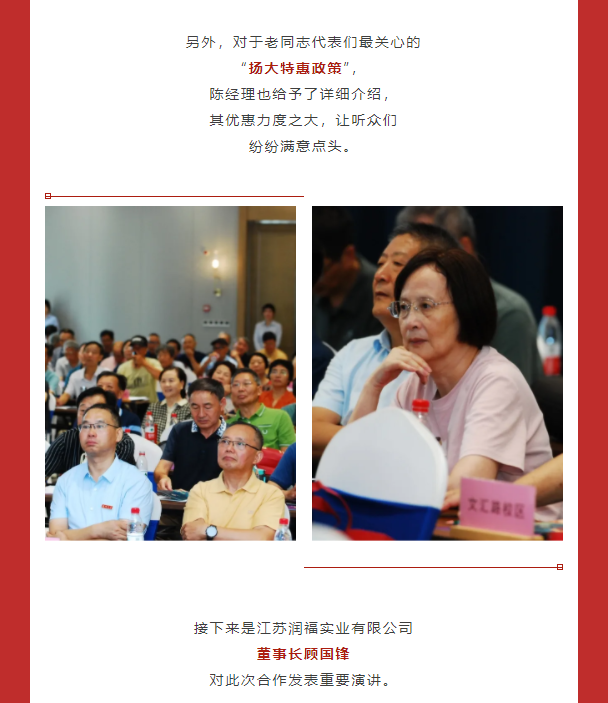 另外，对于老同志代表们最关心的

“扬大特惠政策”，

陈经理也给予了详细介绍，

其优惠力度之大，让听众们

纷纷满意点头。

文汇路校区

接下来是江苏润福实业有限公司

董事长顾国锋

对此次合作发表重要演讲。